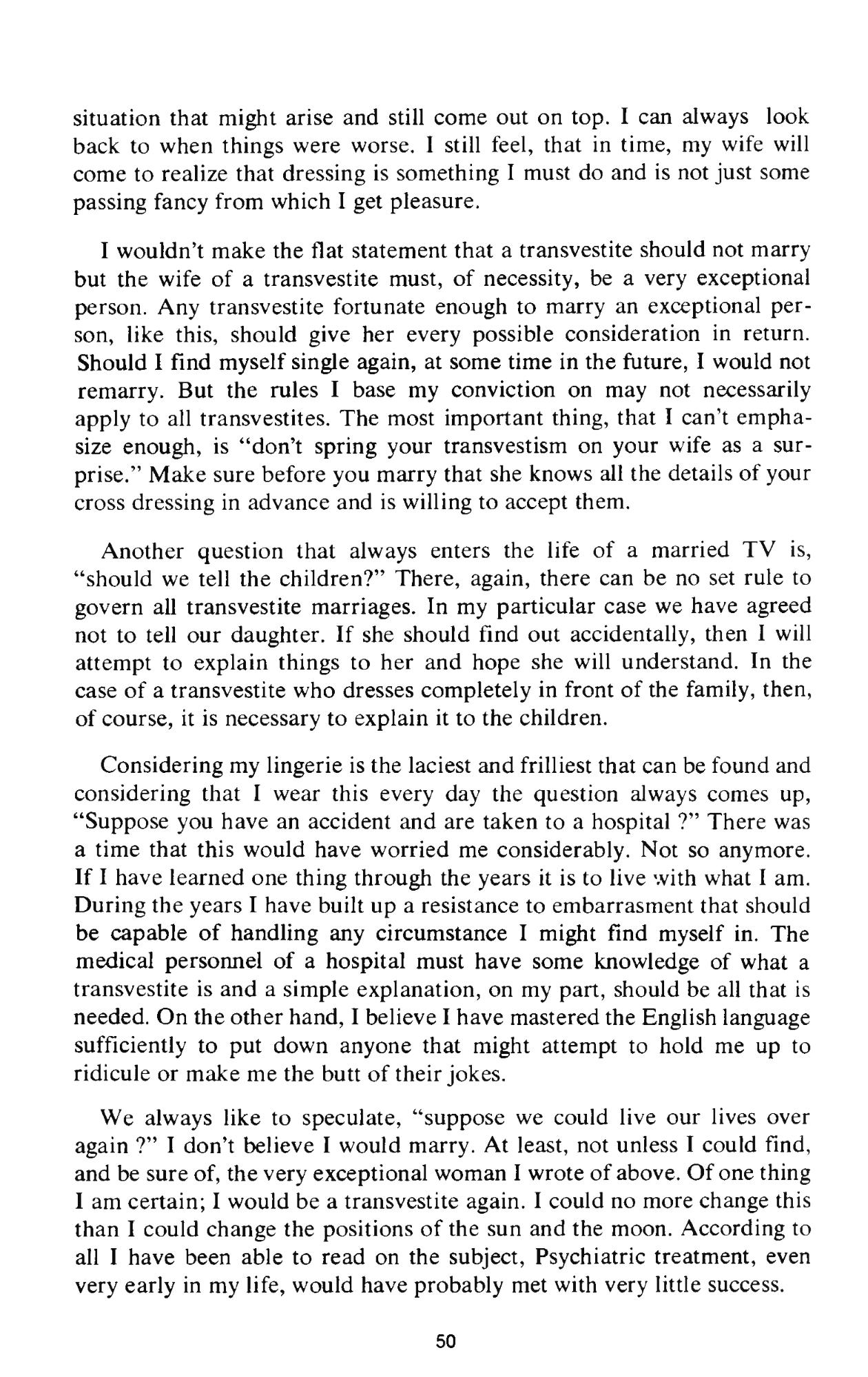 situation that might arise and still come out on top. I can always look back to when things were worse. I still feel, that in time, my wife will come to realize that dressing is something I must do and is not just some passing fancy from which I get pleasure.

I wouldn't make the flat statement that a transvestite should not marry but the wife of a transvestite must, of necessity, be a very exceptional person. Any transvestite fortunate enough to marry an exceptional person, like this, should give her every possible consideration in return. Should I find myself single again, at some time in the future, I would not remarry. But the rules I base my conviction on may not necessarily apply to all transvestites. The most important thing, that I can't emphasize enough, is "don't spring your transvestism on your wife as a surprise." Make sure before you marry that she knows all the details of your cross dressing in advance and is willing to accept them.

Another question that always enters the life of a married TV is, "should we tell the children?" There, again, there can be no set rule to govern all transvestite marriages. In my particular case we have agreed not to tell our daughter. If she should find out accidentally, then I will attempt to explain things to her and hope she will understand. In the case of a transvestite who dresses completely in front of the family, then, of course, it is necessary to explain it to the children.

Considering my lingerie is the laciest and frilliest that can be found and considering that I wear this every day the question always comes up, "Suppose you have an accident and are taken to a hospital ?" There was a time that this would have worried me considerably. Not so anymore. If I have learned one thing through the years it is to live with what I am. During the years I have built up a resistance to embarrasment that should be capable of handling any circumstance I might find myself in. The medical personnel of a hospital must have some knowledge of what a transvestite is and a simple explanation, on my part, should be all that is needed. On the other hand, I believe I have mastered the English language sufficiently to put down anyone that might attempt to hold me up to ridicule or make me the butt of their jokes.

We always like to speculate, "suppose we could live our lives over again ?" I don't believe I would marry. At least, not unless I could find, and be sure of, the very exceptional woman I wrote of above. Of one thing I am certain; I would be a transvestite again. I could no more change this than I could change the positions of the sun and the moon. According to all I have been able to read on the subject, Psychiatric treatment, even very early in my life, would have probably met with very little success.

50